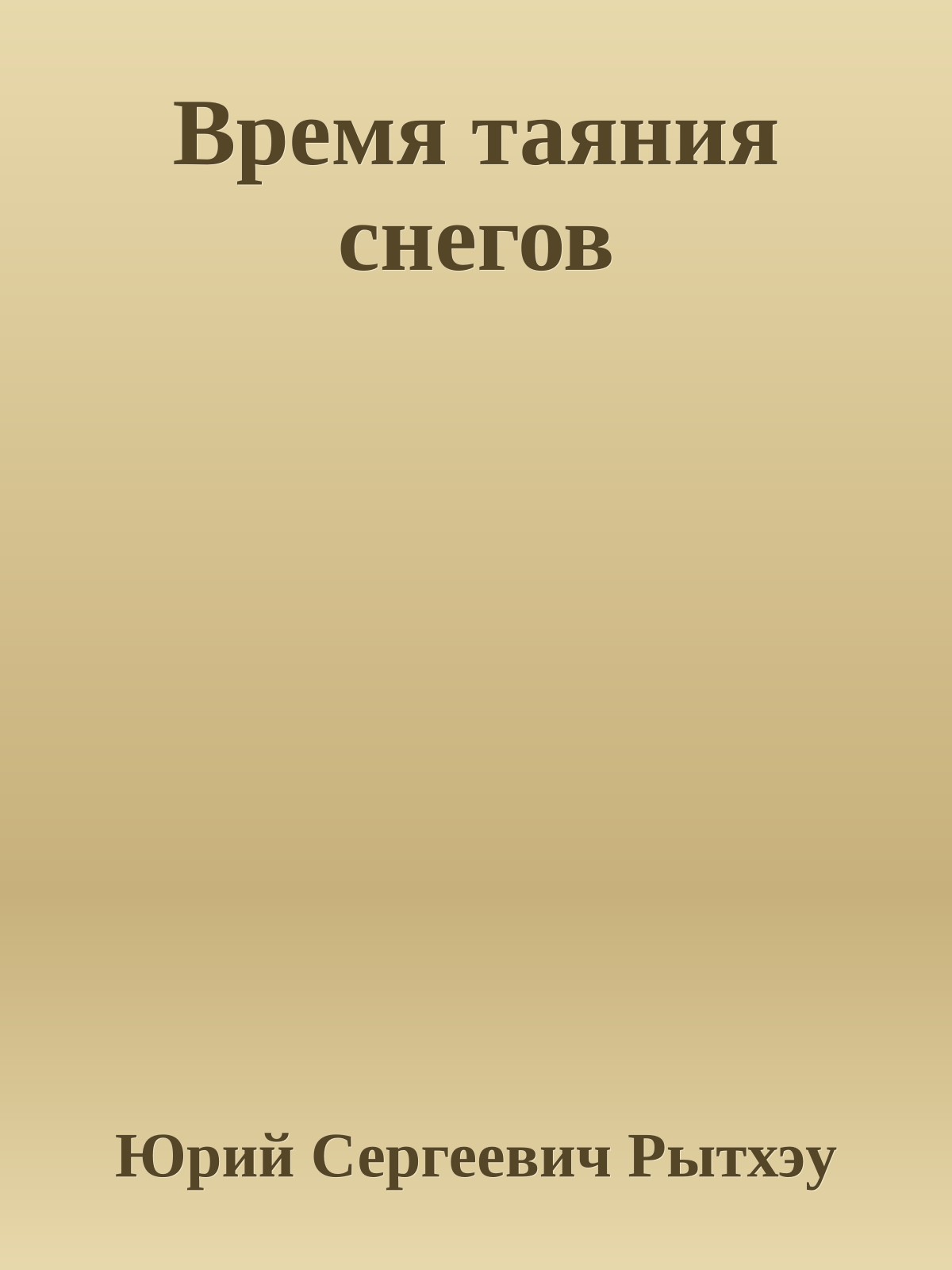 Время таяния снегов

Юрий Сергеевич Рытхэу